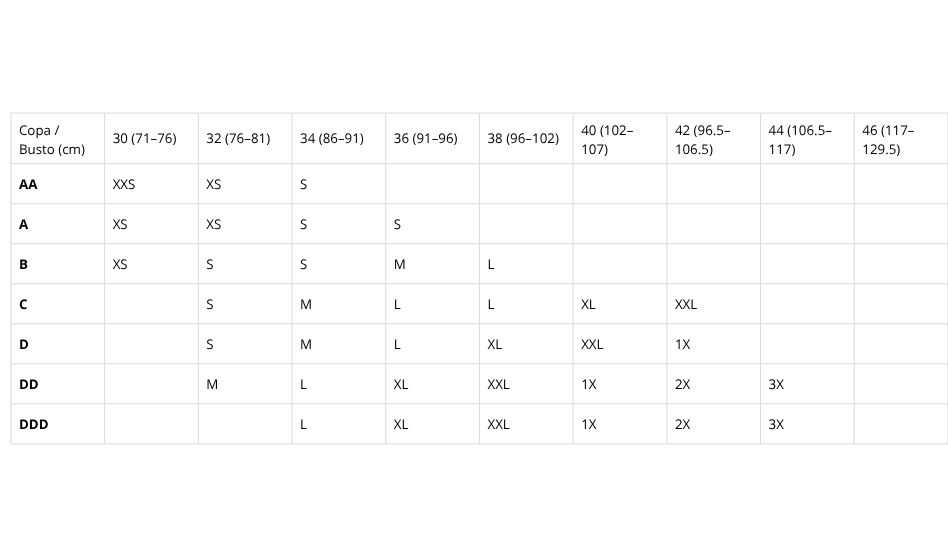 | Copa / Busto (cm) | 30 (71–76) | 32 (76–81) | 34 (86–91) | 36 (91–96) | 38 (96–102) | 40 (102–107) | 42 (96.5–106.5) | 44 (106.5–117) | 46 (117–129.5) |
|---|---|---|---|---|---|---|---|---|---|
| **AA** | XXS | XS | S | | | | | | |
| **A** | XS | XS | S | S | | | | | |
| **B** | XS | S | S | M | L | | | | |
| **C** | | S | M | L | L | XL | XXL | | |
| **D** | | S | M | L | XL | XXL | 1X | | |
| **DD** | | M | L | XL | XXL | 1X | 2X | 3X | |
| **DDD** | | | L | XL | XXL | 1X | 2X | 3X | |